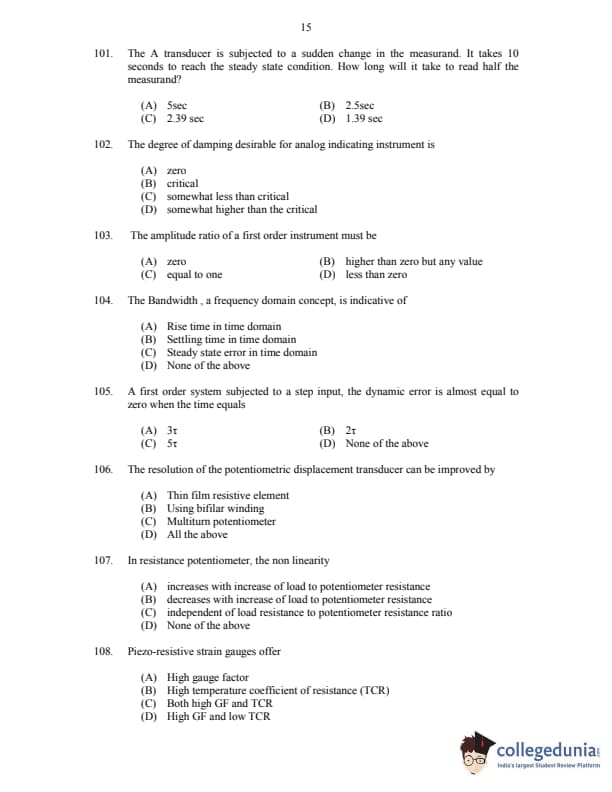 15

101. The A transducer is subjected to a sudden change in the measurand. It takes 10 seconds to reach the steady state condition. How long will it take to read half the measurand?

(A) 5sec
(B) 2.5sec
(C) 2.39 sec
(D) 1.39 sec

102. The degree of damping desirable for analog indicating instrument is

(A) zero
(B) critical
(C) somewhat less than critical
(D) somewhat higher than the critical

103. The amplitude ratio of a first order instrument must be

(A) zero
(B) higher than zero but any value
(C) equal to one
(D) less than zero

104. The Bandwidth , a frequency domain concept, is indicative of

(A) Rise time in time domain
(B) Settling time in time domain
(C) Steady state error in time domain
(D) None of the above

105. A first order system subjected to a step input, the dynamic error is almost equal to zero when the time equals

(A) $3\tau$
(B) $2\tau$
(C) $5\tau$
(D) None of the above

106. The resolution of the potentiometric displacement transducer can be improved by

(A) Thin film resistive element
(B) Using bifilar winding
(C) Multiturn potentiometer
(D) All the above

107. In resistance potentiometer, the non linearity

(A) increases with increase of load to potentiometer resistance
(B) decreases with increase of load to potentiometer resistance
(C) independent of load resistance to potentiometer resistance ratio
(D) None of the above

108. Piezo-resistive strain gauges offer

(A) High gauge factor
(B) High temperature coefficient of resistance (TCR)
(C) Both high GF and TCR
(D) High GF and low TCR

collegedunia
India's largest Student Review Platform